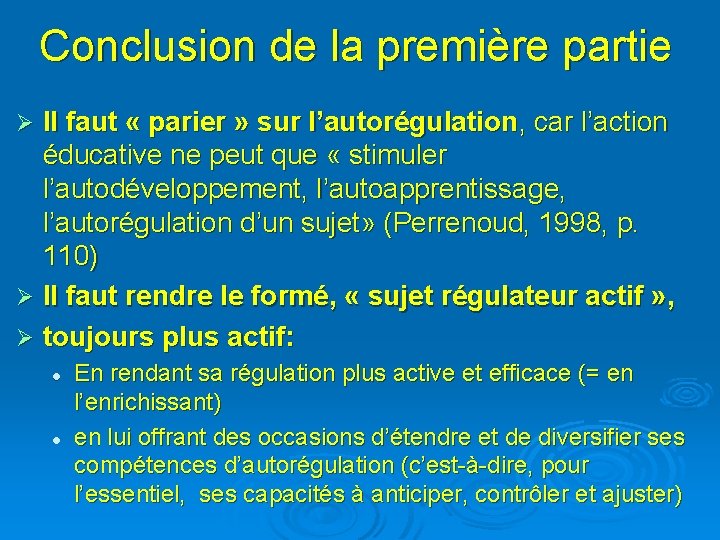 Conclusion de la première partie

➢ Il faut « parier » sur l'autorégulation, car l'action éducative ne peut que « stimuler l'autodéveloppement, l'autoapprentissage, l'autorégulation d'un sujet» (Perrenoud, 1998, p. 110)

➢ Il faut rendre le formé, « sujet régulateur actif »,

➢ toujours plus actif:

• En rendant sa régulation plus active et efficace (= en l'enrichissant)

• en lui offrant des occasions d'étendre et de diversifier ses compétences d'autorégulation (c'est-à-dire, pour l'essentiel, ses capacités à anticiper, contrôler et ajuster)